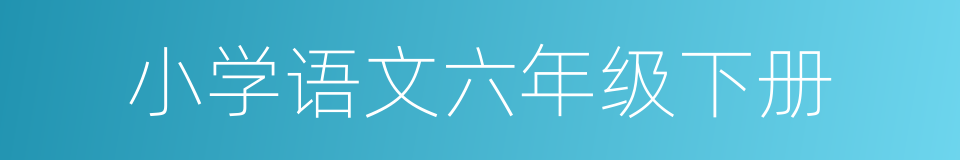 小学语文六年级下册